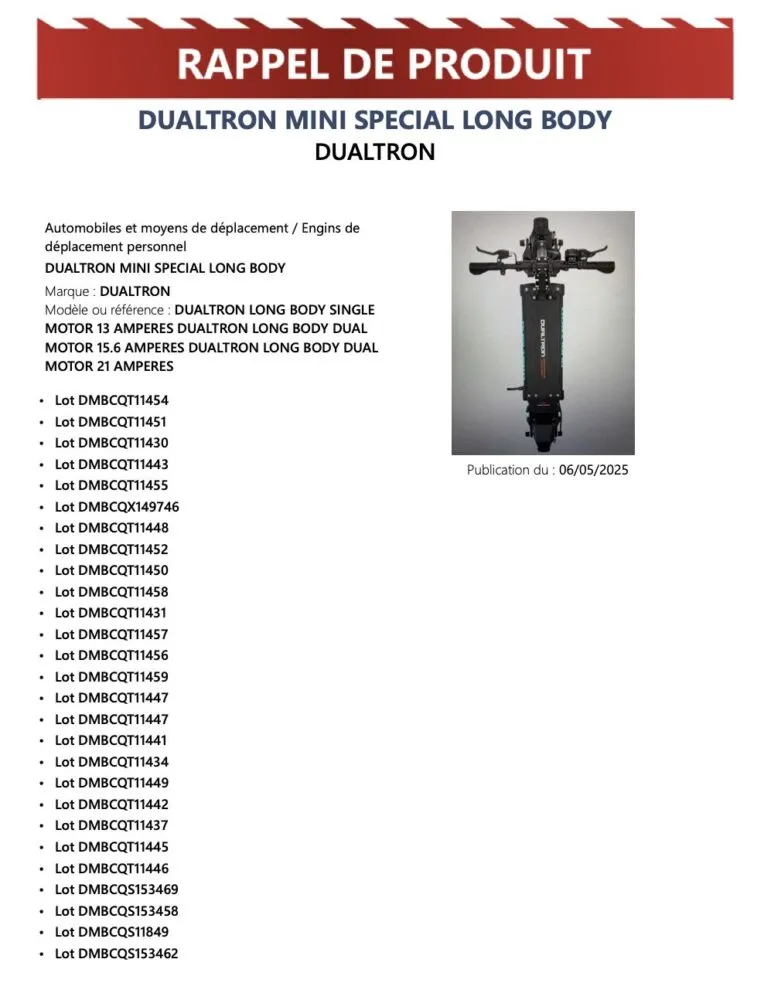 RAPPEL DE PRODUIT

DUALTRON MINI SPECIAL LONG BODY
DUALTRON

Automobiles et moyens de déplacement / Engins de déplacement personnel
DUALTRON MINI SPECIAL LONG BODY
Marque : DUALTRON
Modèle ou référence : DUALTRON LONG BODY SINGLE MOTOR 13 AMPERES DUALTRON LONG BODY DUAL MOTOR 15.6 AMPERES DUALTRON LONG BODY DUAL MOTOR 21 AMPERES

- Lot DMBCQT11454
- Lot DMBCQT11451
- Lot DMBCQT11430
- Lot DMBCQT11443
- Lot DMBCQT11455
- Lot DMBCQX149746
- Lot DMBCQT11448
- Lot DMBCQT11452
- Lot DMBCQT11450
- Lot DMBCQT11458
- Lot DMBCQT11431
- Lot DMBCQT11457
- Lot DMBCQT11456
- Lot DMBCQT11459
- Lot DMBCQT11447
- Lot DMBCQT11447
- Lot DMBCQT11441
- Lot DMBCQT11434
- Lot DMBCQT11449
- Lot DMBCQT11442
- Lot DMBCQT11437
- Lot DMBCQT11445
- Lot DMBCQT11446
- Lot DMBCQS153469
- Lot DMBCQS153458
- Lot DMBCQS11849
- Lot DMBCQS153462

DUALTRON

Publication du : 06/05/2025